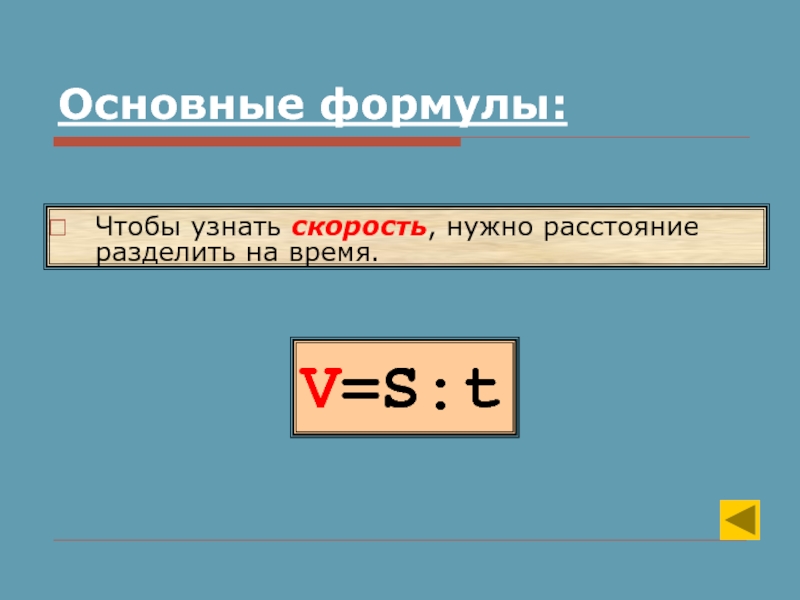 Основные формулы:

Чтобы узнать скорость, нужно расстояние разделить на время.

$V=S:t$